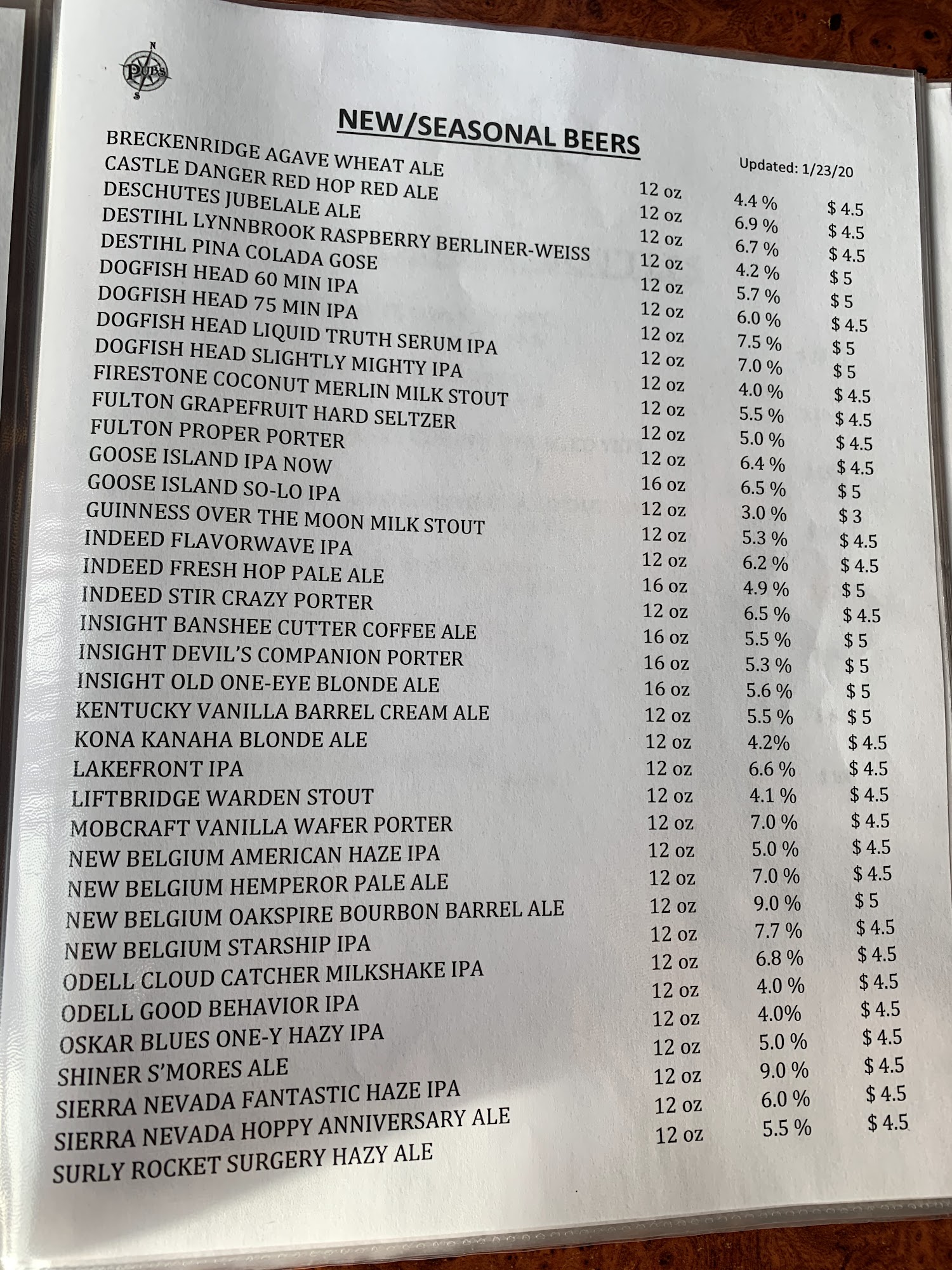 N
PUBS
S

NEW/SEASONAL BEERS

Updated: 1/23/20

| | | | |
|---|---|---|---|
| BRECKENRIDGE AGAVE WHEAT ALE | 12 oz | 4.4 % | $ 4.5 |
| CASTLE DANGER RED HOP RED ALE | 12 oz | 6.9 % | $ 4.5 |
| DESCHUTES JUBELALE ALE | 12 oz | 6.7 % | $ 4.5 |
| DESTIHL LYNNBROOK RASPBERRY BERLINER-WEISS | 12 oz | 4.2 % | $ 5 |
| DESTIHL PINA COLADA GOSE | 12 oz | 5.7 % | $ 5 |
| DOGFISH HEAD 60 MIN IPA | 12 oz | 6.0 % | $ 4.5 |
| DOGFISH HEAD 75 MIN IPA | 12 oz | 7.5 % | $ 5 |
| DOGFISH HEAD LIQUID TRUTH SERUM IPA | 12 oz | 7.0 % | $ 5 |
| DOGFISH HEAD SLIGHTLY MIGHTY IPA | 12 oz | 4.0 % | $ 4.5 |
| FIRESTONE COCONUT MERLIN MILK STOUT | 12 oz | 5.5 % | $ 4.5 |
| FULTON GRAPEFRUIT HARD SELTZER | 12 oz | 5.0 % | $ 4.5 |
| FULTON PROPER PORTER | 12 oz | 6.4 % | $ 4.5 |
| GOOSE ISLAND IPA NOW | 16 oz | 6.5 % | $ 5 |
| GOOSE ISLAND SO-LO IPA | 12 oz | 3.0 % | $ 3 |
| GUINNESS OVER THE MOON MILK STOUT | 12 oz | 5.3 % | $ 4.5 |
| INDEED FLAVORWAVE IPA | 12 oz | 6.2 % | $ 4.5 |
| INDEED FRESH HOP PALE ALE | 16 oz | 4.9 % | $ 5 |
| INDEED STIR CRAZY PORTER | 12 oz | 6.5 % | $ 4.5 |
| INSIGHT BANSHEE CUTTER COFFEE ALE | 16 oz | 5.5 % | $ 5 |
| INSIGHT DEVIL'S COMPANION PORTER | 16 oz | 5.3 % | $ 5 |
| INSIGHT OLD ONE-EYE BLONDE ALE | 16 oz | 5.6 % | $ 5 |
| KENTUCKY VANILLA BARREL CREAM ALE | 12 oz | 5.5 % | $ 5 |
| KONA KANAHA BLONDE ALE | 12 oz | 4.2% | $ 4.5 |
| LAKEFRONT IPA | 12 oz | 6.6 % | $ 4.5 |
| LIFTBRIDGE WARDEN STOUT | 12 oz | 4.1 % | $ 4.5 |
| MOBCRAFT VANILLA WAFER PORTER | 12 oz | 7.0 % | $ 4.5 |
| NEW BELGIUM AMERICAN HAZE IPA | 12 oz | 5.0 % | $ 4.5 |
| NEW BELGIUM HEMPEROR PALE ALE | 12 oz | 7.0 % | $ 4.5 |
| NEW BELGIUM OAKSPIRE BOURBON BARREL ALE | 12 oz | 9.0 % | $ 5 |
| NEW BELGIUM STARSHIP IPA | 12 oz | 7.7 % | $ 4.5 |
| ODELL CLOUD CATCHER MILKSHAKE IPA | 12 oz | 6.8 % | $ 4.5 |
| ODELL GOOD BEHAVIOR IPA | 12 oz | 4.0 % | $ 4.5 |
| OSKAR BLUES ONE-Y HAZY IPA | 12 oz | 4.0% | $ 4.5 |
| SHINER S'MORES ALE | 12 oz | 5.0 % | $ 4.5 |
| SIERRA NEVADA FANTASTIC HAZE IPA | 12 oz | 9.0 % | $ 4.5 |
| SIERRA NEVADA HOPPY ANNIVERSARY ALE | 12 oz | 6.0 % | $ 4.5 |
| SURLY ROCKET SURGERY HAZY ALE | 12 oz | 5.5 % | $ 4.5 |